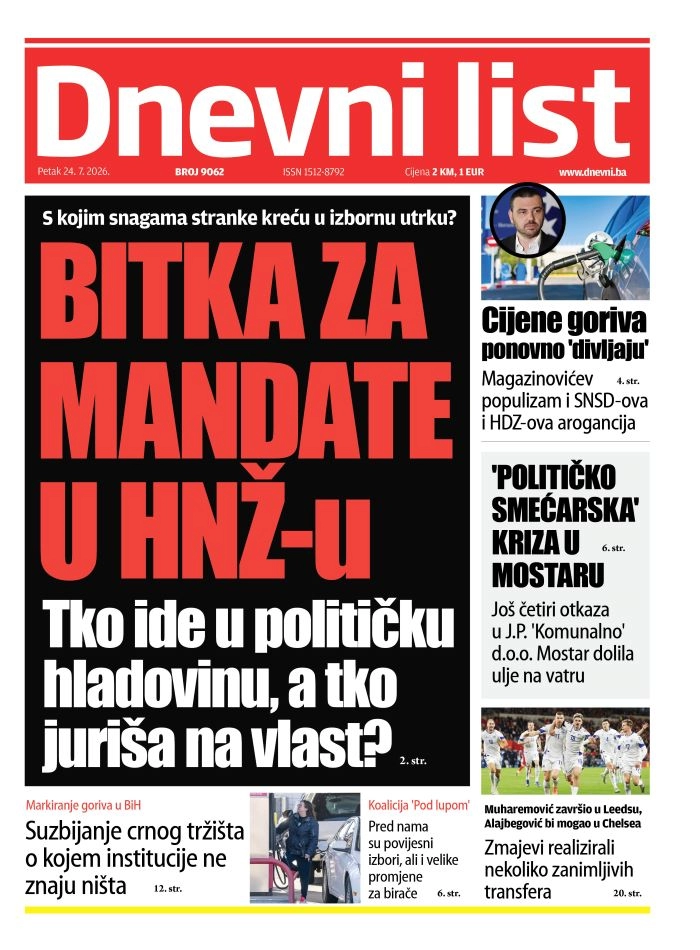 Dnevni list

Petak 24. 7. 2026. BROJ 9062 ISSN 1512-8792 Cijena 2 KM, 1 EUR www.dnevni.ba

S kojim snagama stranke kreću u izbornu utrku?

BITKA ZA MANDATE U HNŽ-u

Tko ide u političku hladovinu, a tko juriša na vlast?

2. str.

Cijene goriva ponovno 'divljaju'

Magazinovićev populizam i SNSD-ova i HDZ-ova arogancija

4. str.

'POLITIČKO SMEĆARSKA' KRIZA U MOSTARU

6. str.

Još četiri otkaza u J.P. 'Komunalno' d.o.o. Mostar dolila ulje na vatru

Markiranje goriva u BiH

Suzbijanje crnog tržišta o kojem institucije ne znaju ništa

12. str.

Koalicija 'Pod lupom'

Pred nama su povijesni izbori, ali i velike promjene za birače

6. str.

Muharemović završio u Leedsu, Alajbegović bi mogao u Chelsea

Zmajevi realizirali nekoliko zanimljivih transfera

20. str.